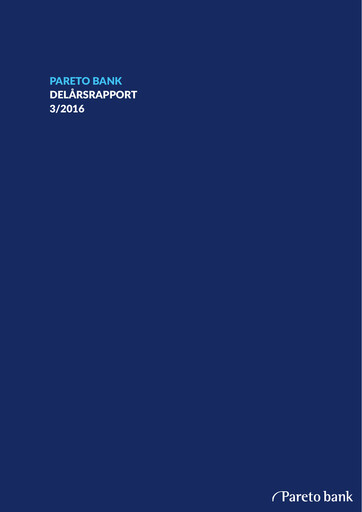 PARETO BANK
DELÅRSRAPPORT
3/2016

Pareto bank